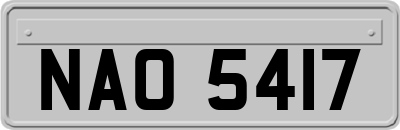 NAO 5417